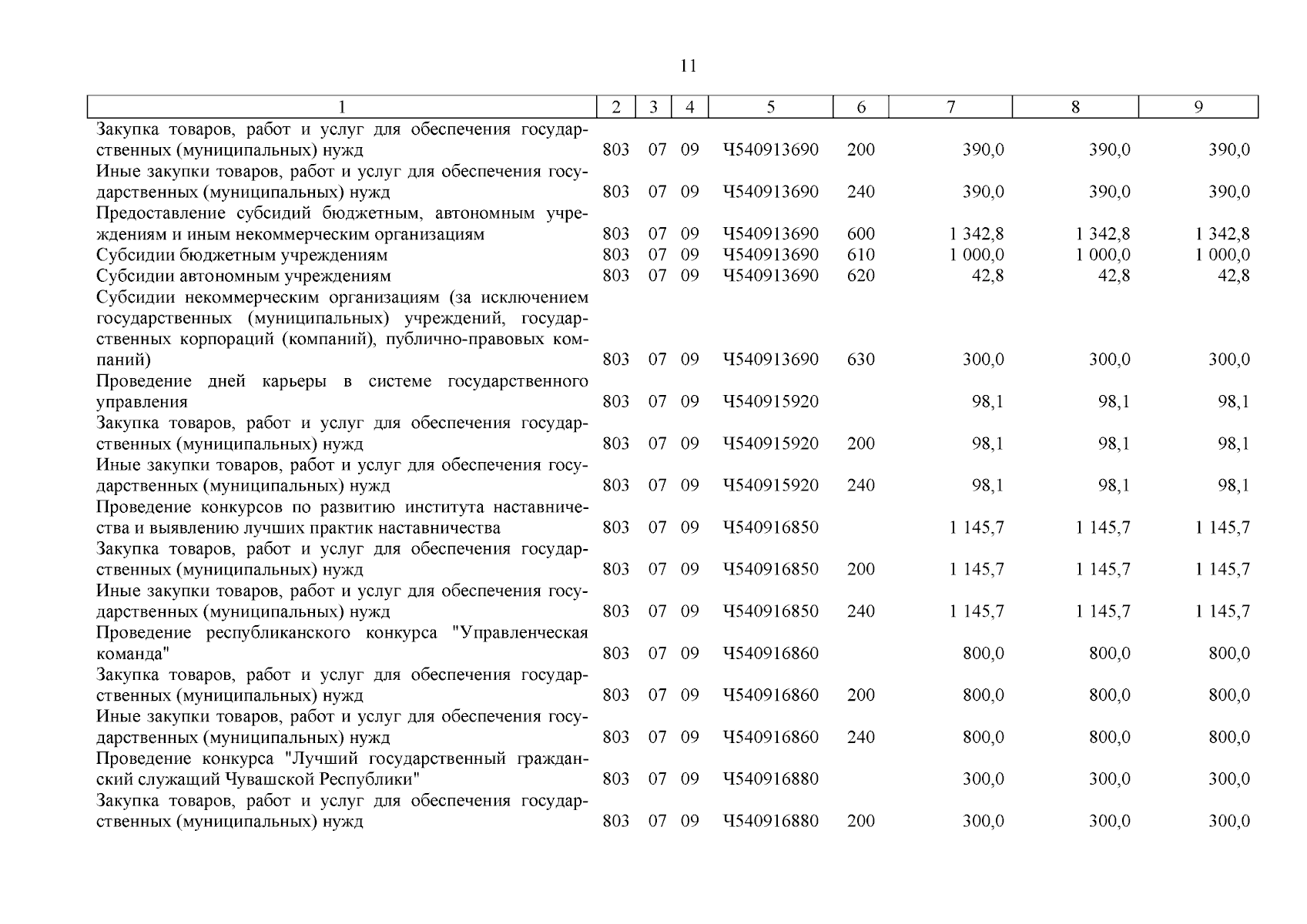 11

| 1 | 2 | 3 | 4 | 5 | 6 | 7 | 8 | 9 |
|---|---|---|---|---|---|---|---|---|
| Закупка товаров, работ и услуг для обеспечения государственных (муниципальных) нужд | 803 | 07 | 09 | Ч540913690 | 200 | 390,0 | 390,0 | 390,0 |
| Иные закупки товаров, работ и услуг для обеспечения государственных (муниципальных) нужд | 803 | 07 | 09 | Ч540913690 | 240 | 390,0 | 390,0 | 390,0 |
| Предоставление субсидий бюджетным, автономным учреждениям и иным некоммерческим организациям | 803 | 07 | 09 | Ч540913690 | 600 | 1 342,8 | 1 342,8 | 1 342,8 |
| Субсидии бюджетным учреждениям | 803 | 07 | 09 | Ч540913690 | 610 | 1 000,0 | 1 000,0 | 1 000,0 |
| Субсидии автономным учреждениям | 803 | 07 | 09 | Ч540913690 | 620 | 42,8 | 42,8 | 42,8 |
| Субсидии некоммерческим организациям (за исключением государственных (муниципальных) учреждений, государственных корпораций (компаний), публично-правовых компаний) | 803 | 07 | 09 | Ч540913690 | 630 | 300,0 | 300,0 | 300,0 |
| Проведение дней карьеры в системе государственного управления | 803 | 07 | 09 | Ч540915920 | | 98,1 | 98,1 | 98,1 |
| Закупка товаров, работ и услуг для обеспечения государственных (муниципальных) нужд | 803 | 07 | 09 | Ч540915920 | 200 | 98,1 | 98,1 | 98,1 |
| Иные закупки товаров, работ и услуг для обеспечения государственных (муниципальных) нужд | 803 | 07 | 09 | Ч540915920 | 240 | 98,1 | 98,1 | 98,1 |
| Проведение конкурсов по развитию института наставничества и выявлению лучших практик наставничества | 803 | 07 | 09 | Ч540916850 | | 1 145,7 | 1 145,7 | 1 145,7 |
| Закупка товаров, работ и услуг для обеспечения государственных (муниципальных) нужд | 803 | 07 | 09 | Ч540916850 | 200 | 1 145,7 | 1 145,7 | 1 145,7 |
| Иные закупки товаров, работ и услуг для обеспечения государственных (муниципальных) нужд | 803 | 07 | 09 | Ч540916850 | 240 | 1 145,7 | 1 145,7 | 1 145,7 |
| Проведение республиканского конкурса "Управленческая команда" | 803 | 07 | 09 | Ч540916860 | | 800,0 | 800,0 | 800,0 |
| Закупка товаров, работ и услуг для обеспечения государственных (муниципальных) нужд | 803 | 07 | 09 | Ч540916860 | 200 | 800,0 | 800,0 | 800,0 |
| Иные закупки товаров, работ и услуг для обеспечения государственных (муниципальных) нужд | 803 | 07 | 09 | Ч540916860 | 240 | 800,0 | 800,0 | 800,0 |
| Проведение конкурса "Лучший государственный гражданский служащий Чувашской Республики" | 803 | 07 | 09 | Ч540916880 | | 300,0 | 300,0 | 300,0 |
| Закупка товаров, работ и услуг для обеспечения государственных (муниципальных) нужд | 803 | 07 | 09 | Ч540916880 | 200 | 300,0 | 300,0 | 300,0 |